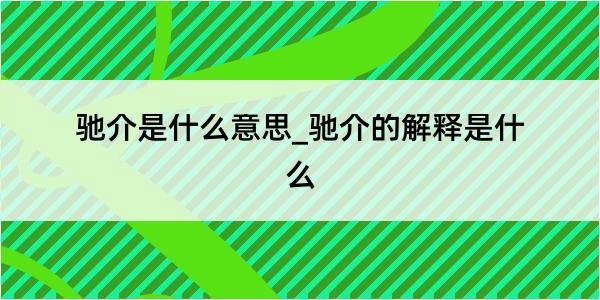 驰介是什么意思_驰介的解释是什么